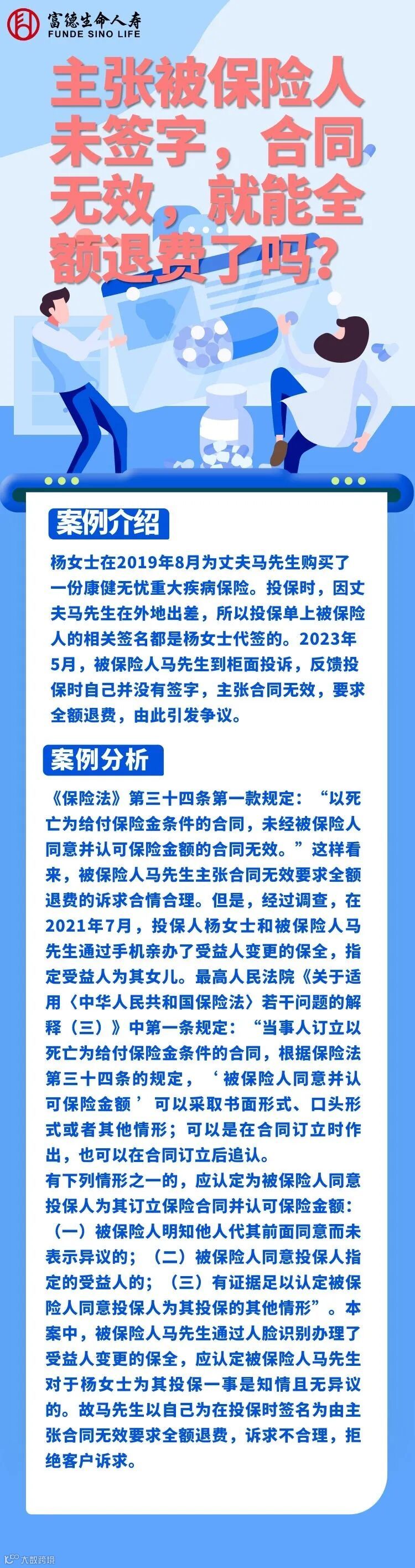 富德生命人寿
FUNDE SINO LIFE

主张被保险人未签字，合同无效，就能全额退费了吗？

案例介绍

杨女士在2019年8月为丈夫马先生购买了一份康健无忧重大疾病保险。投保时，因丈夫马先生在外地出差，所以投保单上被保险人的相关签名都是杨女士代签的。2023年5月，被保险人马先生到柜面投诉，反馈投保时自己并没有签字，主张合同无效，要求全额退费，由此引发争议。

案例分析

《保险法》第三十四条第一款规定：“以死亡为给付保险金条件的合同，未经被保险人同意并认可保险金额的合同无效。”这样看来，被保险人马先生主张合同无效要求全额退费的诉求合情合理。但是，经过调查，在2021年7月，投保人杨女士和被保险人马先生通过手机亲办了受益人变更的保全，指定受益人为其女儿。最高人民法院《关于适用〈中华人民共和国保险法〉若干问题的解释（三）》中第一条规定：“当事人订立以死亡为给付保险金条件的合同，根据保险法第三十四条的规定，‘被保险人同意并认可保险金额’可以采取书面形式、口头形式或者其他情形；可以是在合同订立时作出，也可以在合同订立后追认。

有下列情形之一的，应认定为被保险人同意投保人为其订立保险合同并认可保险金额：（一）被保险人明知他人代其前面同意而未表示异议的；（二）被保险人同意投保人指定的受益人的；（三）有证据足以认定被保险人同意投保人为其投保的其他情形”。本案中，被保险人马先生通过人脸识别办理了受益人变更的保全，应认定被保险人马先生对于杨女士为其投保一事是知情且无异议的。故马先生以自己为在投保时签名为由主张合同无效要求全额退费，诉求不合理，拒绝客户诉求。

大数跨境